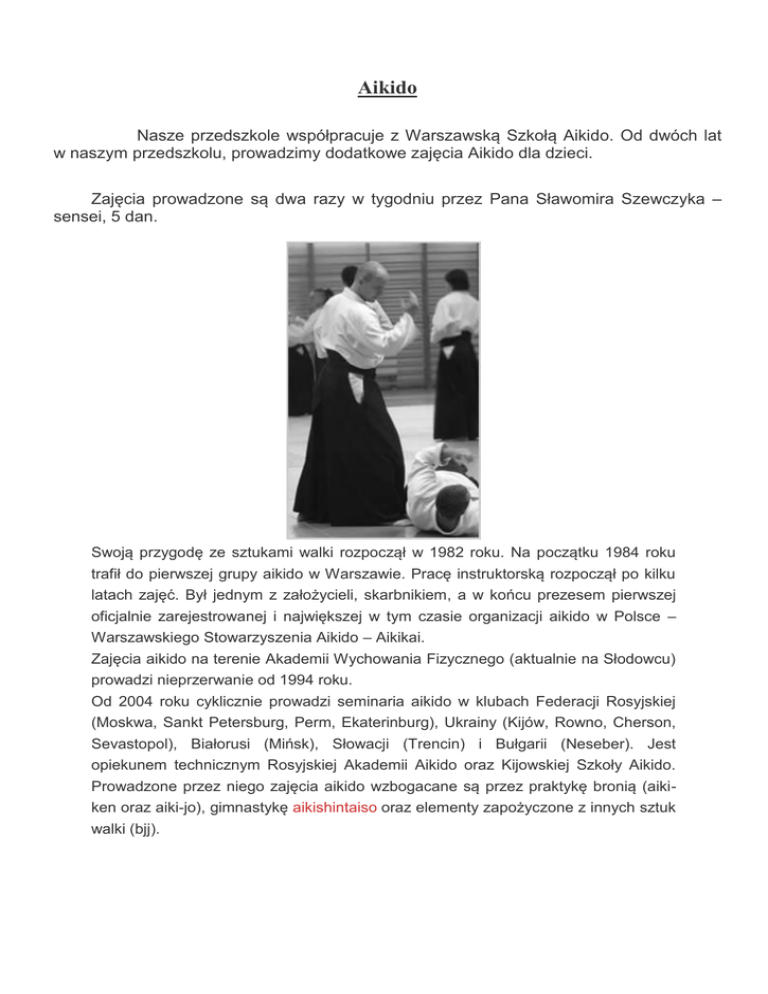 Aikido

Nasze przedszkole współpracuje z Warszawską Szkołą Aikido. Od dwóch lat w naszym przedszkolu, prowadzimy dodatkowe zajęcia Aikido dla dzieci.

Zajęcia prowadzone są dwa razy w tygodniu przez Pana Sławomira Szewczyka – sensei, 5 dan.

Swoją przygodę ze sztukami walki rozpoczął w 1982 roku. Na początku 1984 roku trafił do pierwszej grupy aikido w Warszawie. Pracę instruktorską rozpoczął po kilku latach zajęć. Był jednym z założycieli, skarbnikiem, a w końcu prezesem pierwszej oficjalnie zarejestrowanej i największej w tym czasie organizacji aikido w Polsce – Warszawskiego Stowarzyszenia Aikido – Aikikai.
Zajęcia aikido na terenie Akademii Wychowania Fizycznego (aktualnie na Słodowcu) prowadzi nieprzerwanie od 1994 roku.
Od 2004 roku cyklicznie prowadzi seminaria aikido w klubach Federacji Rosyjskiej (Moskwa, Sankt Petersburg, Perm, Ekaterinburg), Ukrainy (Kijów, Rowno, Cherson, Sevastopol), Białorusi (Mińsk), Słowacji (Trencin) i Bułgarii (Neseber). Jest opiekunem technicznym Rosyjskiej Akademii Aikido oraz Kijowskiej Szkoły Aikido. Prowadzone przez niego zajęcia aikido wzbogacane są przez praktykę bronią (aiki-ken oraz aiki-jo), gimnastykę aikishintaiso oraz elementy zapożyczone z innych sztuk walki (bjj).